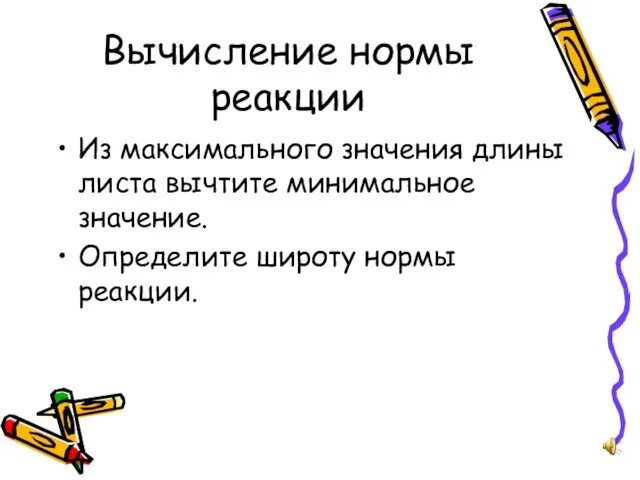 Вычисление нормы реакции

• Из максимального значения длины листа вычтите минимальное значение.
• Определите широту нормы реакции.